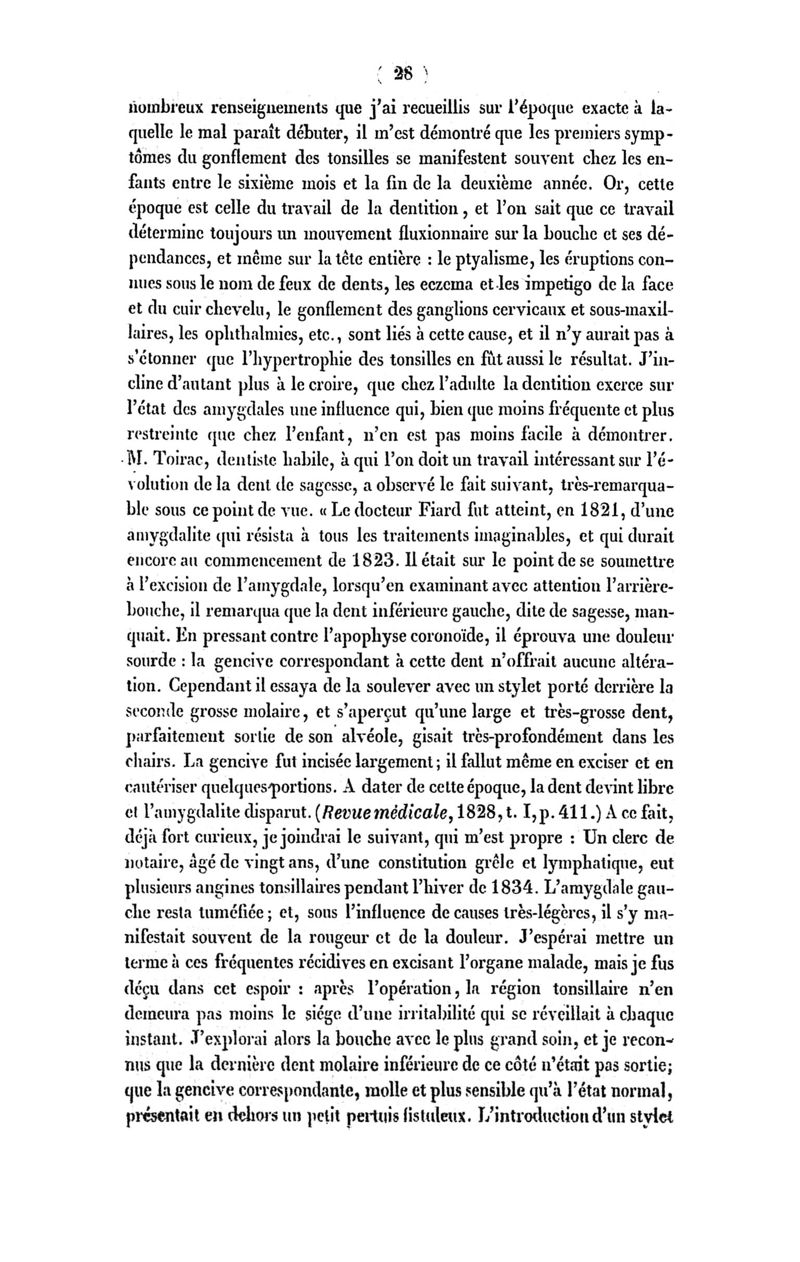 ( 28 )

nombreux renseignements que j'ai recueillis sur l'époque exacte à laquelle le mal paraît débuter, il m'est démontré que les premiers symptômes du gonflement des tonsilles se manifestent souvent chez les enfants entre le sixième mois et la fin de la deuxième année. Or, cette époque est celle du travail de la dentition, et l'on sait que ce travail détermine toujours un mouvement fluxionnaire sur la bouche et ses dépendances, et même sur la tête entière : le ptyalisme, les éruptions connues sous le nom de feux de dents, les eczema et les impetigo de la face et du cuir chevelu, le gonflement des ganglions cervicaux et sous-maxillaires, les ophthalmies, etc., sont liés à cette cause, et il n'y aurait pas à s'étonner que l'hypertrophie des tonsilles en fût aussi le résultat. J'incline d'autant plus à le croire, que chez l'adulte la dentition exerce sur l'état des amygdales une influence qui, bien que moins fréquente et plus restreinte que chez l'enfant, n'en est pas moins facile à démontrer. M. Toirac, dentiste habile, à qui l'on doit un travail intéressant sur l'évolution de la dent de sagesse, a observé le fait suivant, très-remarquable sous ce point de vue. « Le docteur Fiard fut atteint, en 1821, d'une amygdalite qui résista à tous les traitements imaginables, et qui durait encore au commencement de 1823. Il était sur le point de se soumettre à l'excision de l'amygdale, lorsqu'en examinant avec attention l'arrière-bouche, il remarqua que la dent inférieure gauche, dite de sagesse, manquait. En pressant contre l'apophyse coronoïde, il éprouva une douleur sourde : la gencive correspondant à cette dent n'offrait aucune altération. Cependant il essaya de la soulever avec un stylet porté derrière la seconde grosse molaire, et s'aperçut qu'une large et très-grosse dent, parfaitement sortie de son alvéole, gisait très-profondément dans les chairs. La gencive fut incisée largement; il fallut même en exciser et en cautériser quelques portions. A dater de cette époque, la dent devint libre et l'amygdalite disparut. (Revue médicale, 1828, t. I, p. 411.) A ce fait, déjà fort curieux, je joindrai le suivant, qui m'est propre : Un clerc de notaire, âgé de vingt ans, d'une constitution grêle et lymphatique, eut plusieurs angines tonsillaires pendant l'hiver de 1834. L'amygdale gauche resta tuméfiée; et, sous l'influence de causes très-légères, il s'y manifestait souvent de la rougeur et de la douleur. J'espérai mettre un terme à ces fréquentes récidives en excisant l'organe malade, mais je fus déçu dans cet espoir : après l'opération, la région tonsillaire n'en demeura pas moins le siége d'une irritabilité qui se réveillait à chaque instant. J'explorai alors la bouche avec le plus grand soin, et je reconnus que la dernière dent molaire inférieure de ce côté n'était pas sortie; que la gencive correspondante, molle et plus sensible qu'à l'état normal, présentait en dehors un petit pertuis fistuleux. L'introduction d'un stylet